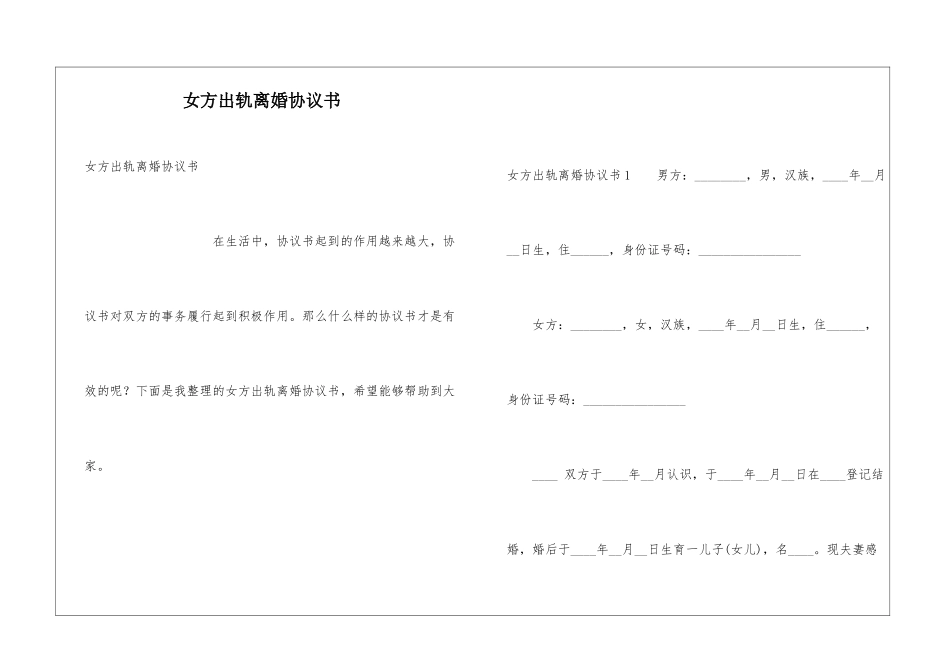 女方出轨离婚协议书

女方出轨离婚协议书

在生活中，协议书起到的作用越来越大，协议书对双方的事务履行起到积极作用。那么什么样的协议书才是有效的呢？下面是我整理的女方出轨离婚协议书，希望能够帮助到大家。

女方出轨离婚协议书1　男方：________，男，汉族，____年__月__日生，住______，身份证号码：________________

女方：________，女，汉族，____年__月__日生，住______，身份证号码：________________

____ 双方于____年__月认识，于____年__月__日在____登记结婚，婚后于____年__月__日生育一儿子(女儿)，名____。现夫妻感